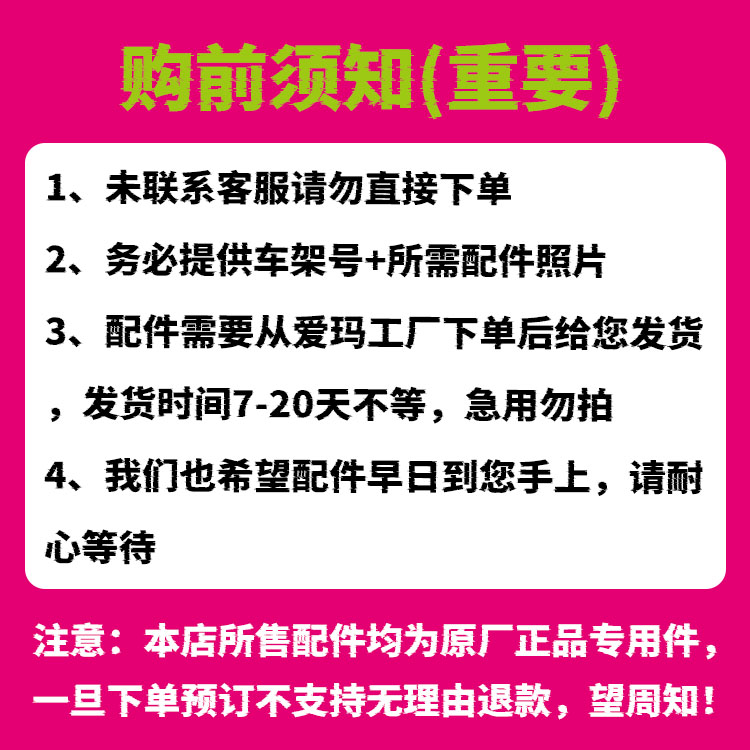 购前须知(重要)

1、未联系客服请勿直接下单

2、务必提供车架号+所需配件照片

3、配件需要从爱玛工厂下单后给您发货，发货时间7-20天不等，急用勿拍

4、我们也希望配件早日到您手上，请耐心等待

注意：本店所售配件均为原厂正品专用件，一旦下单预订不支持无理由退款，望周知！